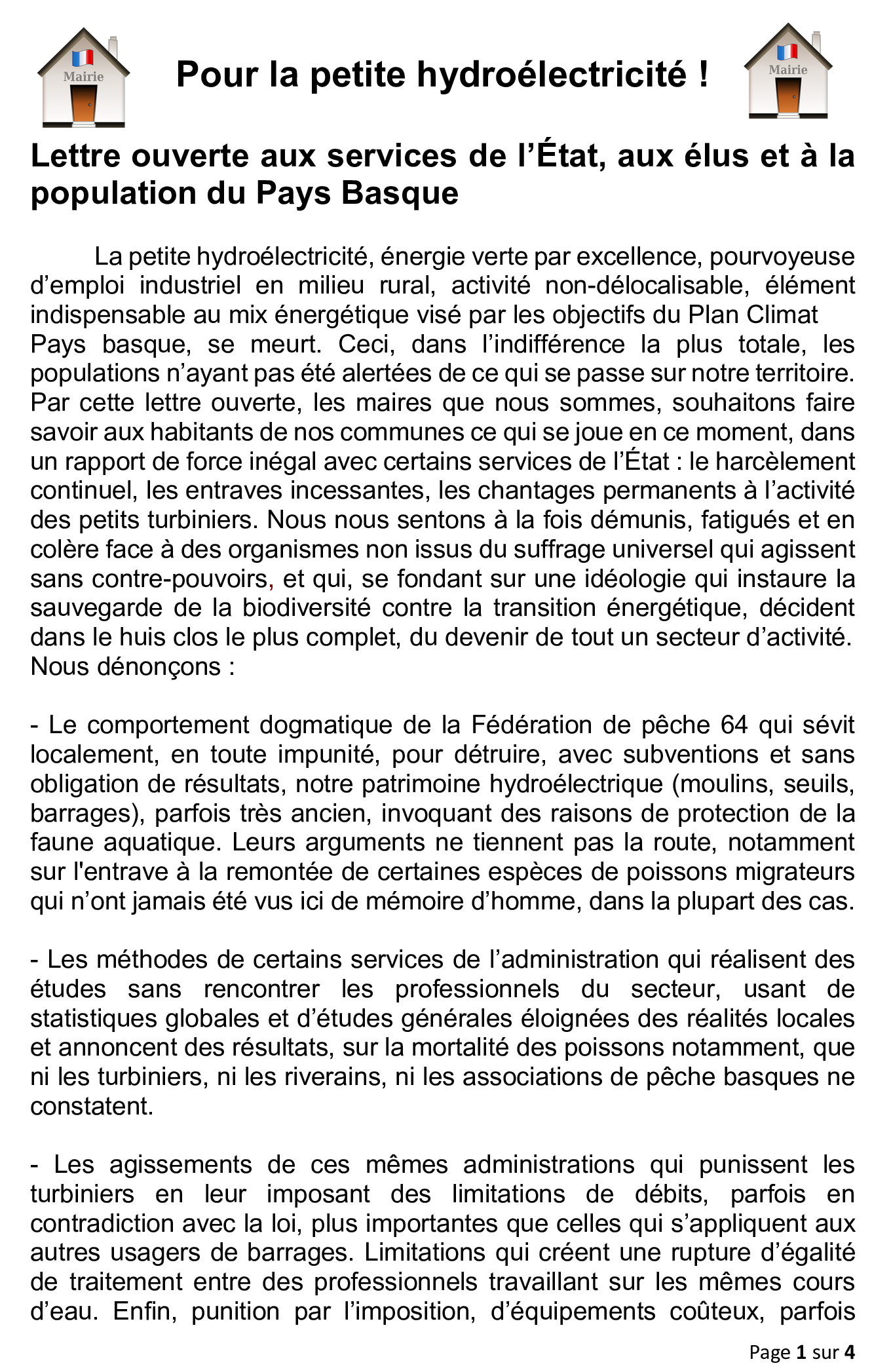 Mairie

Pour la petite hydroélectricité !

Mairie

Lettre ouverte aux services de l'État, aux élus et à la population du Pays Basque

La petite hydroélectricité, énergie verte par excellence, pourvoyeuse d'emploi industriel en milieu rural, activité non-délocalisable, élément indispensable au mix énergétique visé par les objectifs du Plan Climat Pays basque, se meurt. Ceci, dans l'indifférence la plus totale, les populations n'ayant pas été alertées de ce qui se passe sur notre territoire. Par cette lettre ouverte, les maires que nous sommes, souhaitons faire savoir aux habitants de nos communes ce qui se joue en ce moment, dans un rapport de force inégal avec certains services de l'État : le harcèlement continuel, les entraves incessantes, les chantages permanents à l'activité des petits turbiniers. Nous nous sentons à la fois démunis, fatigués et en colère face à des organismes non issus du suffrage universel qui agissent sans contre-pouvoirs, et qui, se fondant sur une idéologie qui instaure la sauvegarde de la biodiversité contre la transition énergétique, décident dans le huis clos le plus complet, du devenir de tout un secteur d'activité. Nous dénonçons :

- Le comportement dogmatique de la Fédération de pêche 64 qui sévit localement, en toute impunité, pour détruire, avec subventions et sans obligation de résultats, notre patrimoine hydroélectrique (moulins, seuils, barrages), parfois très ancien, invoquant des raisons de protection de la faune aquatique. Leurs arguments ne tiennent pas la route, notamment sur l'entrave à la remontée de certaines espèces de poissons migrateurs qui n'ont jamais été vus ici de mémoire d'homme, dans la plupart des cas.

- Les méthodes de certains services de l'administration qui réalisent des études sans rencontrer les professionnels du secteur, usant de statistiques globales et d'études générales éloignées des réalités locales et annoncent des résultats, sur la mortalité des poissons notamment, que ni les turbiniers, ni les riverains, ni les associations de pêche basques ne constatent.

- Les agissements de ces mêmes administrations qui punissent les turbiniers en leur imposant des limitations de débits, parfois en contradiction avec la loi, plus importantes que celles qui s'appliquent aux autres usagers de barrages. Limitations qui créent une rupture d'égalité de traitement entre des professionnels travaillant sur les mêmes cours d'eau. Enfin, punition par l'imposition, d'équipements coûteux, parfois

Page 1 sur 4